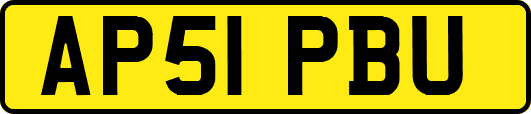 AP51 PBU